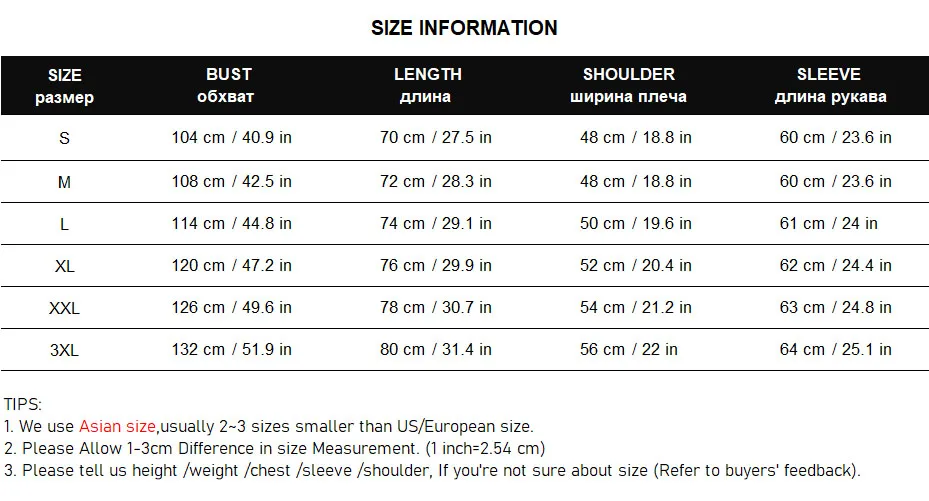 SIZE INFORMATION

| SIZE размер | BUST обхват | LENGTH длина | SHOULDER ширина плеча | SLEEVE длина рукава |
|---|---|---|---|---|
| S | 104 cm / 40.9 in | 70 cm / 27.5 in | 48 cm / 18.8 in | 60 cm / 23.6 in |
| M | 108 cm / 42.5 in | 72 cm / 28.3 in | 48 cm / 18.8 in | 60 cm / 23.6 in |
| L | 114 cm / 44.8 in | 74 cm / 29.1 in | 50 cm / 19.6 in | 61 cm / 24 in |
| XL | 120 cm / 47.2 in | 76 cm / 29.9 in | 52 cm / 20.4 in | 62 cm / 24.4 in |
| XXL | 126 cm / 49.6 in | 78 cm / 30.7 in | 54 cm / 21.2 in | 63 cm / 24.8 in |
| 3XL | 132 cm / 51.9 in | 80 cm / 31.4 in | 56 cm / 22 in | 64 cm / 25.1 in |

TIPS:
1. We use Asian size,usually 2~3 sizes smaller than US/European size.
2. Please Allow 1-3cm Difference in size Measurement. (1 inch=2.54 cm)
3. Please tell us height /weight /chest /sleeve /shoulder, If you're not sure about size (Refer to buyers' feedback).